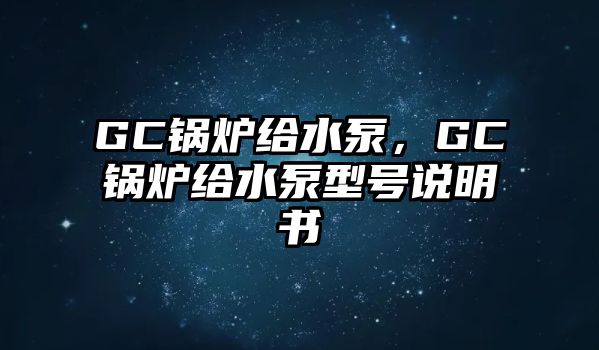 GC锅炉给水泵，GC锅炉给水泵型号说明书